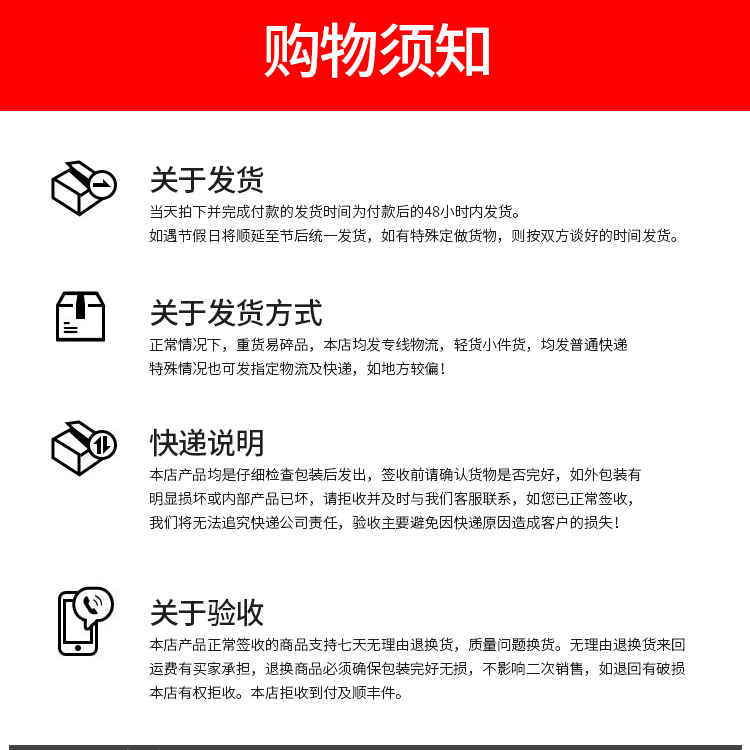 购物须知

关于发货

当天拍下并完成付款的发货时间为付款后的48小时内发货。
如遇节假日将顺延至节后统一发货，如有特殊定做货物，则按双方谈好的时间发货。

关于发货方式

正常情况下，重货易碎品，本店均发专线物流，轻货小件货，均发普通快递
特殊情况也可发指定物流及快递，如地方较偏！

快递说明

本店产品均是仔细检查包装后发出，签收前请确认货物是否完好，如外包装有明显损坏或内部产品已坏，请拒收并及时与我们客服联系，如您已正常签收，我们将无法追究快递公司责任，验收主要避免因快递原因造成客户的损失！

关于验收

本店产品正常签收的商品支持七天无理由退换货，质量问题换货。无理由退换货来回运费有买家承担，退换商品必须确保包装完好无损，不影响二次销售，如退回有破损本店有权拒收。本店拒收到付及顺丰件。